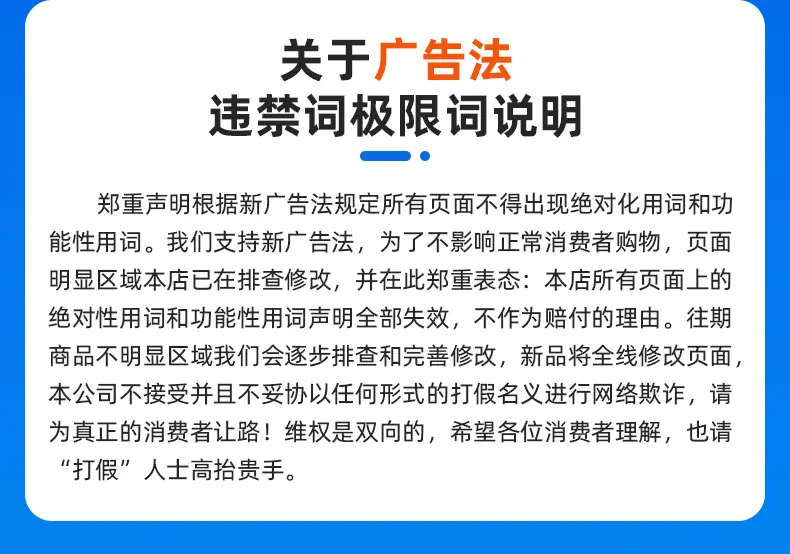 关于广告法
违禁词极限词说明

郑重声明根据新广告法规定所有页面不得出现绝对化用词和功能性用词。我们支持新广告法，为了不影响正常消费者购物，页面明显区域本店已在排查修改，并在此郑重表态：本店所有页面上的绝对性用词和功能性用词声明全部失效，不作为赔付的理由。往期商品不明显区域我们会逐步排查和完善修改，新品将全线修改页面，本公司不接受并且不妥协以任何形式的打假名义进行网络欺诈，请为真正的消费者让路！维权是双向的，希望各位消费者理解，也请“打假”人士高抬贵手。